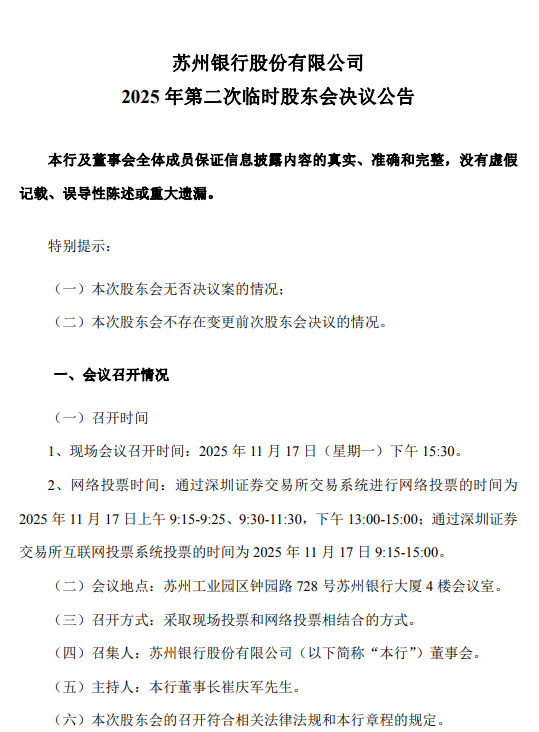 苏州银行股份有限公司
2025 年第二次临时股东会决议公告

本行及董事会全体成员保证信息披露内容的真实、准确和完整，没有虚假记载、误导性陈述或重大遗漏。

特别提示：

（一）本次股东会无否决议案的情况；

（二）本次股东会不存在变更前次股东会决议的情况。

一、会议召开情况

（一）召开时间

1、现场会议召开时间：2025 年 11 月 17 日（星期一）下午 15:30。

2、网络投票时间：通过深圳证券交易所交易系统进行网络投票的时间为 2025 年 11 月 17 日上午 9:15-9:25、9:30-11:30，下午 13:00-15:00；通过深圳证券交易所互联网投票系统投票的时间为 2025 年 11 月 17 日 9:15-15:00。

（二）会议地点：苏州工业园区钟园路 728 号苏州银行大厦 4 楼会议室。

（三）召开方式：采取现场投票和网络投票相结合的方式。

（四）召集人：苏州银行股份有限公司（以下简称“本行”）董事会。

（五）主持人：本行董事长崔庆军先生。

（六）本次股东会的召开符合相关法律法规和本行章程的规定。